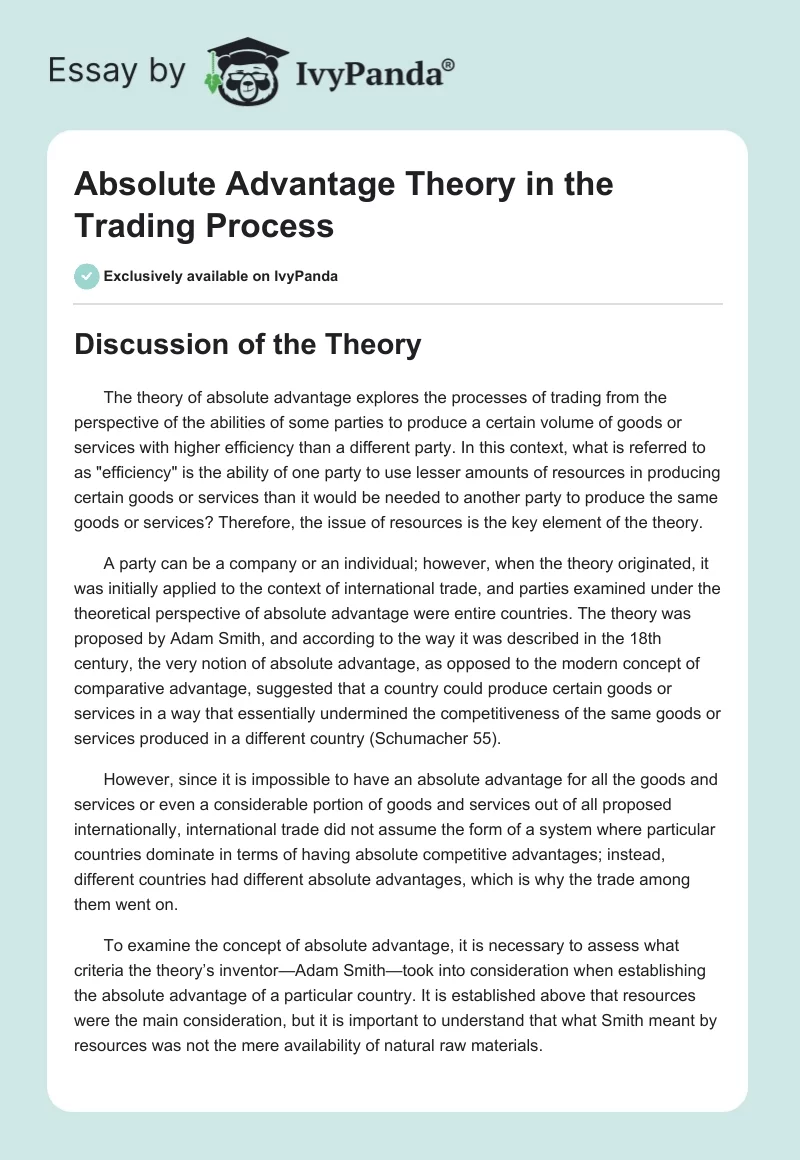 Essay by IvyPanda®

Absolute Advantage Theory in the Trading Process

Exclusively available on IvyPanda

Discussion of the Theory

The theory of absolute advantage explores the processes of trading from the perspective of the abilities of some parties to produce a certain volume of goods or services with higher efficiency than a different party. In this context, what is referred to as "efficiency" is the ability of one party to use lesser amounts of resources in producing certain goods or services than it would be needed to another party to produce the same goods or services? Therefore, the issue of resources is the key element of the theory.

A party can be a company or an individual; however, when the theory originated, it was initially applied to the context of international trade, and parties examined under the theoretical perspective of absolute advantage were entire countries. The theory was proposed by Adam Smith, and according to the way it was described in the 18th century, the very notion of absolute advantage, as opposed to the modern concept of comparative advantage, suggested that a country could produce certain goods or services in a way that essentially undermined the competitiveness of the same goods or services produced in a different country (Schumacher 55).

However, since it is impossible to have an absolute advantage for all the goods and services or even a considerable portion of goods and services out of all proposed internationally, international trade did not assume the form of a system where particular countries dominate in terms of having absolute competitive advantages; instead, different countries had different absolute advantages, which is why the trade among them went on.

To examine the concept of absolute advantage, it is necessary to assess what criteria the theory's inventor—Adam Smith—took into consideration when establishing the absolute advantage of a particular country. It is established above that resources were the main consideration, but it is important to understand that what Smith meant by resources was not the mere availability of natural raw materials.